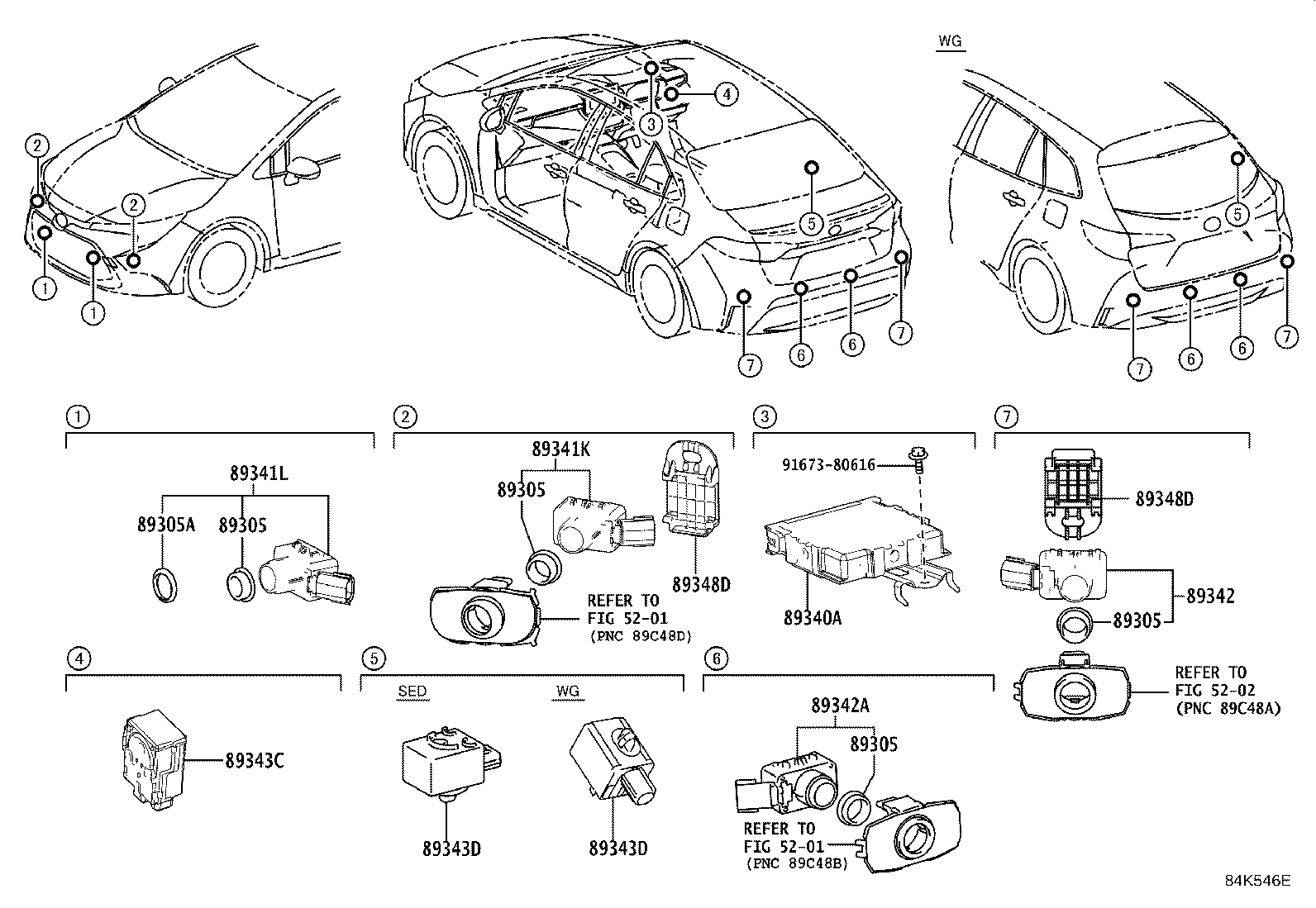 WG

2
2
1
1
3
4
5
7
6
6
7
5
7
6
6
7

1
89341L
89305A
89305

2
89341K
89305
89348D
REFER TO
FIG 52-01
(PNC 89C48D)

3
91673-80616
89340A

7
89348D
89342
89305
REFER TO
FIG 52-02
(PNC 89C48A)

4
89343C

5
SED
WG
89343D
89343D

6
89342A
89305
REFER TO
FIG 52-01
(PNC 89C48B)

84K546E